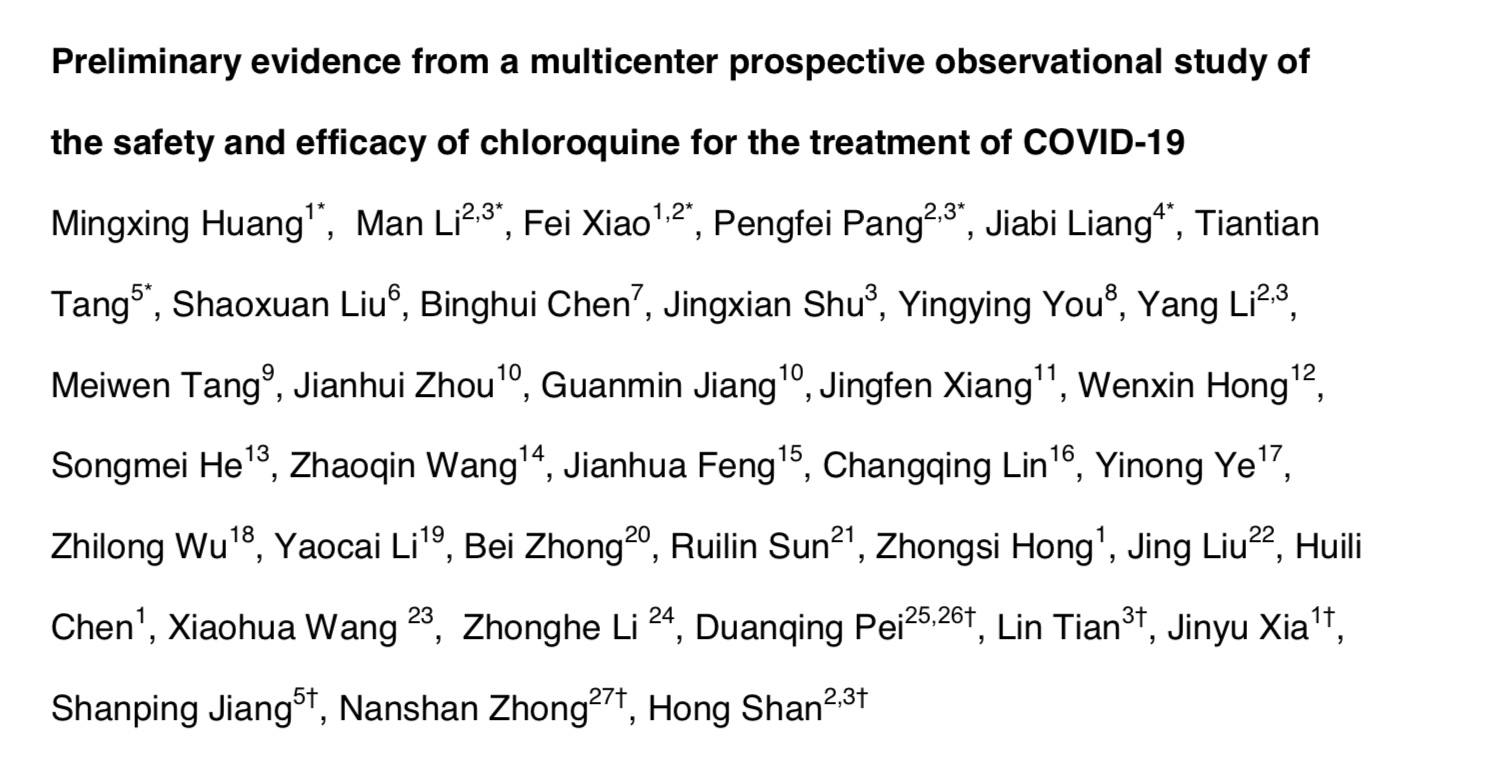 Preliminary evidence from a multicenter prospective observational study of the safety and efficacy of chloroquine for the treatment of COVID-19

Mingxing Huang$^{1*}$, Man Li$^{2,3*}$, Fei Xiao$^{1,2*}$, Pengfei Pang$^{2,3*}$, Jiabi Liang$^{4*}$, Tiantian Tang$^{5*}$, Shaoxuan Liu$^{6}$, Binghui Chen$^{7}$, Jingxian Shu$^{3}$, Yingying You$^{8}$, Yang Li$^{2,3}$, Meiwen Tang$^{9}$, Jianhui Zhou$^{10}$, Guanmin Jiang$^{10}$, Jingfen Xiang$^{11}$, Wenxin Hong$^{12}$, Songmei He$^{13}$, Zhaoqin Wang$^{14}$, Jianhua Feng$^{15}$, Changqing Lin$^{16}$, Yinong Ye$^{17}$, Zhilong Wu$^{18}$, Yaocai Li$^{19}$, Bei Zhong$^{20}$, Ruilin Sun$^{21}$, Zhongsi Hong$^{1}$, Jing Liu$^{22}$, Huili Chen$^{1}$, Xiaohua Wang $^{23}$, Zhonghe Li $^{24}$, Duanqing Pei$^{25,26†}$, Lin Tian$^{3†}$, Jinyu Xia$^{1†}$, Shanping Jiang$^{5†}$, Nanshan Zhong$^{27†}$, Hong Shan$^{2,3†}$